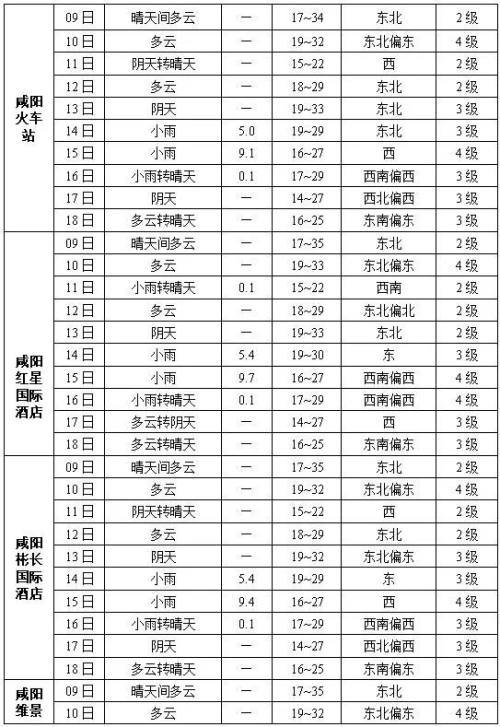 | | | | | | | |
|---|---|---|---|---|---|---|
| 咸阳火车站 | 09日 | 晴天间多云 | — | 17~34 | 东北 | 2级 |
| | 10日 | 多云 | — | 19~32 | 东北偏东 | 4级 |
| | 11日 | 阴天转晴天 | — | 15~22 | 西 | 2级 |
| | 12日 | 多云 | — | 18~29 | 东北 | 2级 |
| | 13日 | 阴天 | — | 19~33 | 东北 | 3级 |
| | 14日 | 小雨 | 5.0 | 19~29 | 东北 | 3级 |
| | 15日 | 小雨 | 9.1 | 16~27 | 西 | 4级 |
| | 16日 | 小雨转晴天 | 0.1 | 17~29 | 西南偏西 | 3级 |
| | 17日 | 阴天 | — | 14~27 | 西北偏西 | 3级 |
| | 18日 | 多云转晴天 | — | 16~25 | 东南偏东 | 3级 |
| 咸阳红星国际酒店 | 09日 | 晴天间多云 | — | 17~35 | 东北 | 2级 |
| | 10日 | 多云 | — | 19~33 | 东北偏东 | 4级 |
| | 11日 | 小雨转晴天 | 0.1 | 15~22 | 西南 | 2级 |
| | 12日 | 多云 | — | 18~29 | 东北偏北 | 2级 |
| | 13日 | 阴天 | — | 19~33 | 东北 | 2级 |
| | 14日 | 小雨 | 5.4 | 19~30 | 东 | 3级 |
| | 15日 | 小雨 | 9.7 | 16~27 | 西南偏西 | 4级 |
| | 16日 | 小雨转晴天 | 0.1 | 17~29 | 西南偏西 | 4级 |
| | 17日 | 多云转阴天 | — | 14~27 | 西 | 3级 |
| | 18日 | 多云转晴天 | — | 16~25 | 东南偏东 | 3级 |
| 咸阳彬长国际酒店 | 09日 | 晴天间多云 | — | 17~35 | 东北 | 2级 |
| | 10日 | 多云 | — | 19~32 | 东北偏东 | 4级 |
| | 11日 | 阴天转晴天 | — | 15~22 | 西 | 2级 |
| | 12日 | 多云 | — | 18~29 | 东北 | 2级 |
| | 13日 | 阴天 | — | 19~32 | 东北偏东 | 3级 |
| | 14日 | 小雨 | 5.4 | 19~29 | 东 | 3级 |
| | 15日 | 小雨 | 9.4 | 16~27 | 西 | 4级 |
| | 16日 | 小雨转晴天 | 0.1 | 17~29 | 西南偏西 | 3级 |
| | 17日 | 阴天 | — | 14~27 | 西北偏西 | 3级 |
| | 18日 | 多云转晴天 | — | 16~25 | 东南偏东 | 3级 |
| 咸阳维景 | 09日 | 晴天间多云 | — | 17~35 | 东北 | 2级 |
| | 10日 | 多云 | — | 19~32 | 东北偏东 | 4级 |